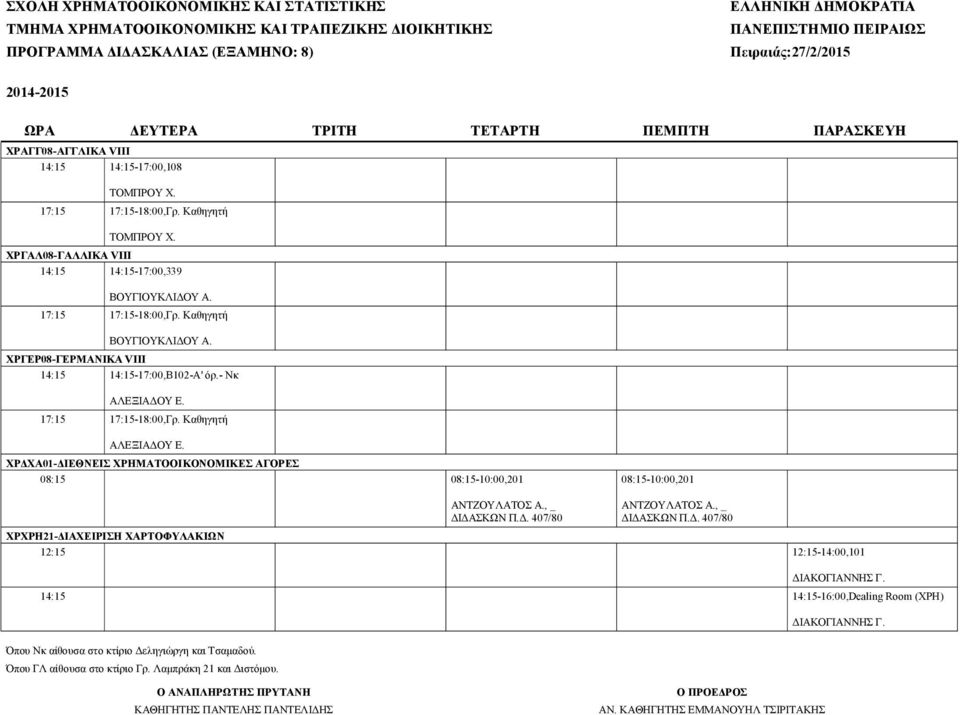 ΣΧΟΛΗ ΧΡΗΜΑΤΟΟΙΚΟΝΟΜΙΚΗΣ ΚΑΙ ΣΤΑΤΙΣΤΙΚΗΣ
ΤΜΗΜΑ ΧΡΗΜΑΤΟΟΙΚΟΝΟΜΙΚΗΣ ΚΑΙ ΤΡΑΠΕΖΙΚΗΣ ΔΙΟΙΚΗΤΙΚΗΣ
ΠΡΟΓΡΑΜΜΑ ΔΙΔΑΣΚΑΛΙΑΣ (ΕΞΑΜΗΝΟ: 8)

ΕΛΛΗΝΙΚΗ ΔΗΜΟΚΡΑΤΙΑ
ΠΑΝΕΠΙΣΤΗΜΙΟ ΠΕΙΡΑΙΩΣ
Πειραιάς:27/2/2015

2014-2015

| ΩΡΑ | ΔΕΥΤΕΡΑ | ΤΡΙΤΗ | ΤΕΤΑΡΤΗ | ΠΕΜΠΤΗ | ΠΑΡΑΣΚΕΥΗ |
|---|---|---|---|---|---|
| ΧΡΑΓΓ08-ΑΓΓΛΙΚΑ VIII | | | | | |
| 14:15 | 14:15-17:00,108 ΤΟΜΠΡΟΥ Χ. | | | | |
| 17:15 | 17:15-18:00,Γρ. Καθηγητή ΤΟΜΠΡΟΥ Χ. | | | | |
| ΧΡΓΑΛ08-ΓΑΛΛΙΚΑ VIII | | | | | |
| 14:15 | 14:15-17:00,339 ΒΟΥΓΙΟΥΚΛΙΔΟΥ Α. | | | | |
| 17:15 | 17:15-18:00,Γρ. Καθηγητή ΒΟΥΓΙΟΥΚΛΙΔΟΥ Α. | | | | |
| ΧΡΓΕΡ08-ΓΕΡΜΑΝΙΚΑ VIII | | | | | |
| 14:15 | 14:15-17:00,Β102-Α'όρ.- Νκ ΑΛΕΞΙΑΔΟΥ Ε. | | | | |
| 17:15 | 17:15-18:00,Γρ. Καθηγητή ΑΛΕΞΙΑΔΟΥ Ε. | | | | |
| ΧΡΔΧΑ01-ΔΙΕΘΝΕΙΣ ΧΡΗΜΑΤΟΟΙΚΟΝΟΜΙΚΕΣ ΑΓΟΡΕΣ | | | | | |
| 08:15 | | | 08:15-10:00,201 ΑΝΤΖΟΥΛΑΤΟΣ Α., _ ΔΙΔΑΣΚΩΝ Π.Δ. 407/80 | 08:15-10:00,201 ΑΝΤΖΟΥΛΑΤΟΣ Α., _ ΔΙΔΑΣΚΩΝ Π.Δ. 407/80 | |
| ΧΡΧΡΗ21-ΔΙΑΧΕΙΡΙΣΗ ΧΑΡΤΟΦΥΛΑΚΙΩΝ | | | | | |
| 12:15 | | | | | 12:15-14:00,101 ΔΙΑΚΟΓΙΑΝΝΗΣ Γ. |
| 14:15 | | | | | 14:15-16:00,Dealing Room (ΧΡΗ) ΔΙΑΚΟΓΙΑΝΝΗΣ Γ. |

Όπου Νκ αίθουσα στο κτίριο Δεληγιώργη και Τσαμαδού.
Όπου ΓΛ αίθουσα στο κτίριο Γρ. Λαμπράκη 21 και Διστόμου.

Ο ΑΝΑΠΛΗΡΩΤΗΣ ΠΡΥΤΑΝΗ
ΚΑΘΗΓΗΤΗΣ ΠΑΝΤΕΛΗΣ ΠΑΝΤΕΛΙΔΗΣ

Ο ΠΡΟΕΔΡΟΣ
ΑΝ. ΚΑΘΗΓΗΤΗΣ ΕΜΜΑΝΟΥΗΛ ΤΣΙΡΙΤΑΚΗΣ